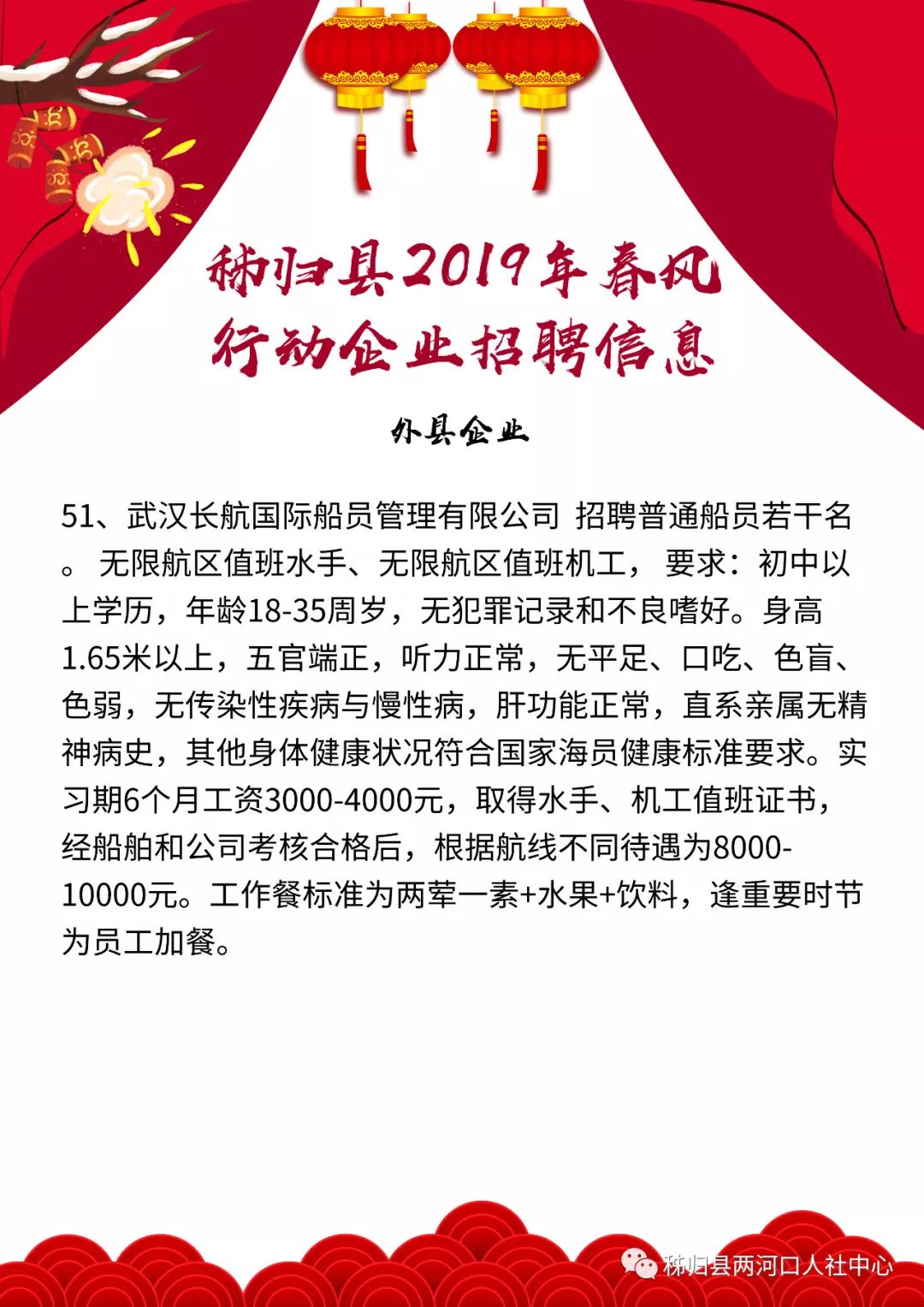 秭归县2019年春风行动企业招聘信息

外县企业

51、武汉长航国际船员管理有限公司 招聘普通船员若干名。 无限航区值班水手、无限航区值班机工， 要求：初中以上学历，年龄18-35周岁，无犯罪记录和不良嗜好。身高1.65米以上，五官端正，听力正常，无平足、口吃、色盲、色弱，无传染性疾病与慢性病，肝功能正常，直系亲属无精神病史，其他身体健康状况符合国家海员健康标准要求。实习期6个月工资3000-4000元，取得水手、机工值班证书，经船舶和公司考核合格后，根据航线不同待遇为8000-10000元。工作餐标准为两荤一素+水果+饮料，逢重要时节为员工加餐。

秭归县两河口人社中心